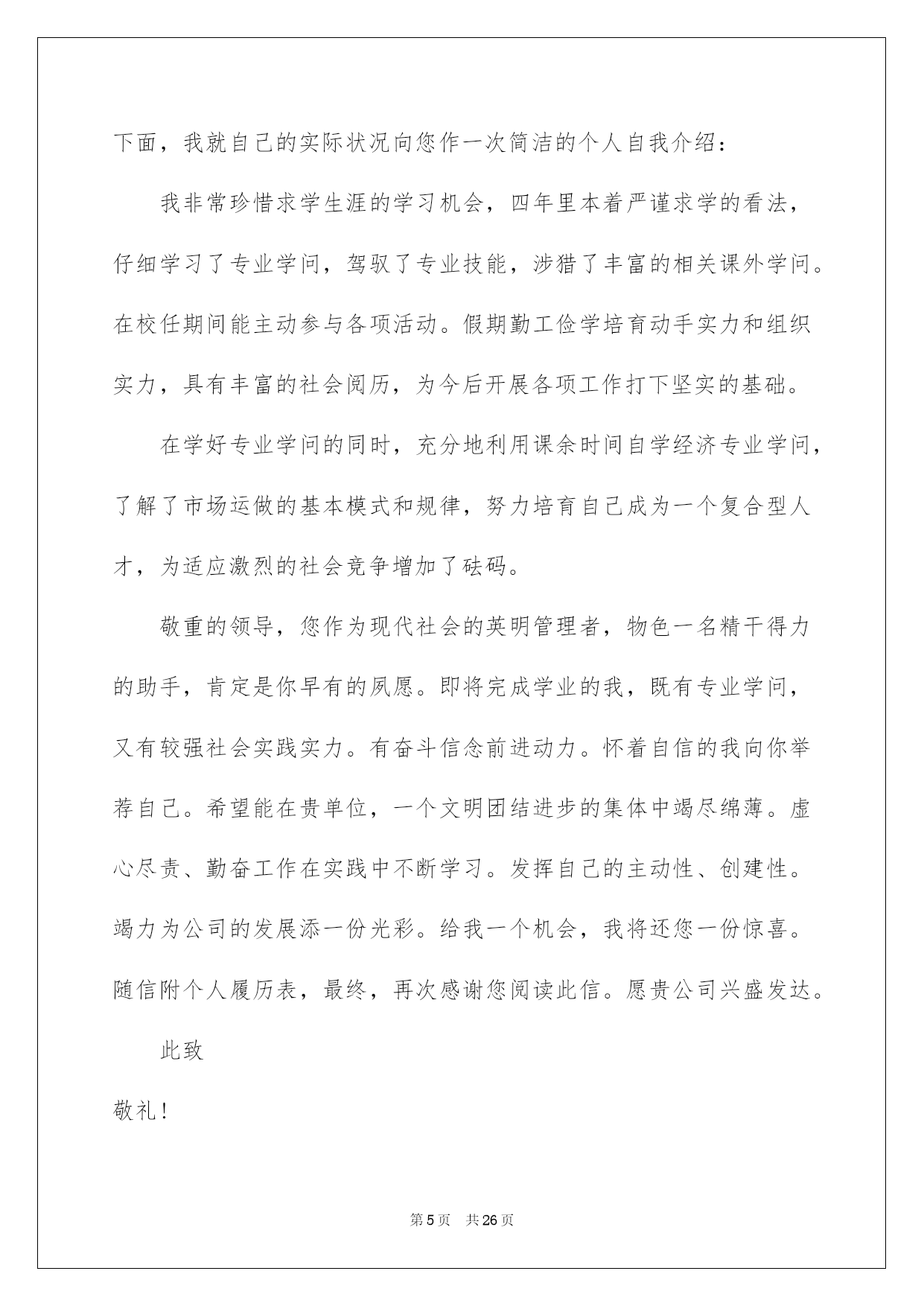 下面，我就自己的实际状况向您作一次简洁的个人自我介绍：

我非常珍惜求学生涯的学习机会，四年里本着严谨求学的看法，仔细学习了专业学问，驾驭了专业技能，涉猎了丰富的相关课外学问。在校任期间能主动参与各项活动。假期勤工俭学培育动手实力和组织实力，具有丰富的社会阅历，为今后开展各项工作打下坚实的基础。

在学好专业学问的同时，充分地利用课余时间自学经济专业学问，了解了市场运做的基本模式和规律，努力培育自己成为一个复合型人才，为适应激烈的社会竞争增加了砝码。

敬重的领导，您作为现代社会的英明管理者，物色一名精干得力的助手，肯定是你早有的夙愿。即将完成学业的我，既有专业学问，又有较强社会实践实力。有奋斗信念前进动力。怀着自信的我向你举荐自己。希望能在贵单位，一个文明团结进步的集体中竭尽绵薄。虚心尽责、勤奋工作在实践中不断学习。发挥自己的主动性、创建性。竭力为公司的发展添一份光彩。给我一个机会，我将还您一份惊喜。随信附个人履历表，最终，再次感谢您阅读此信。愿贵公司兴盛发达。

此致

敬礼！

第 5 页 共 26 页